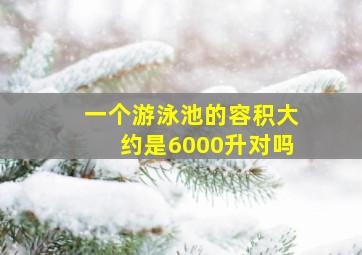 一个游泳池的容积大约是6000升对吗